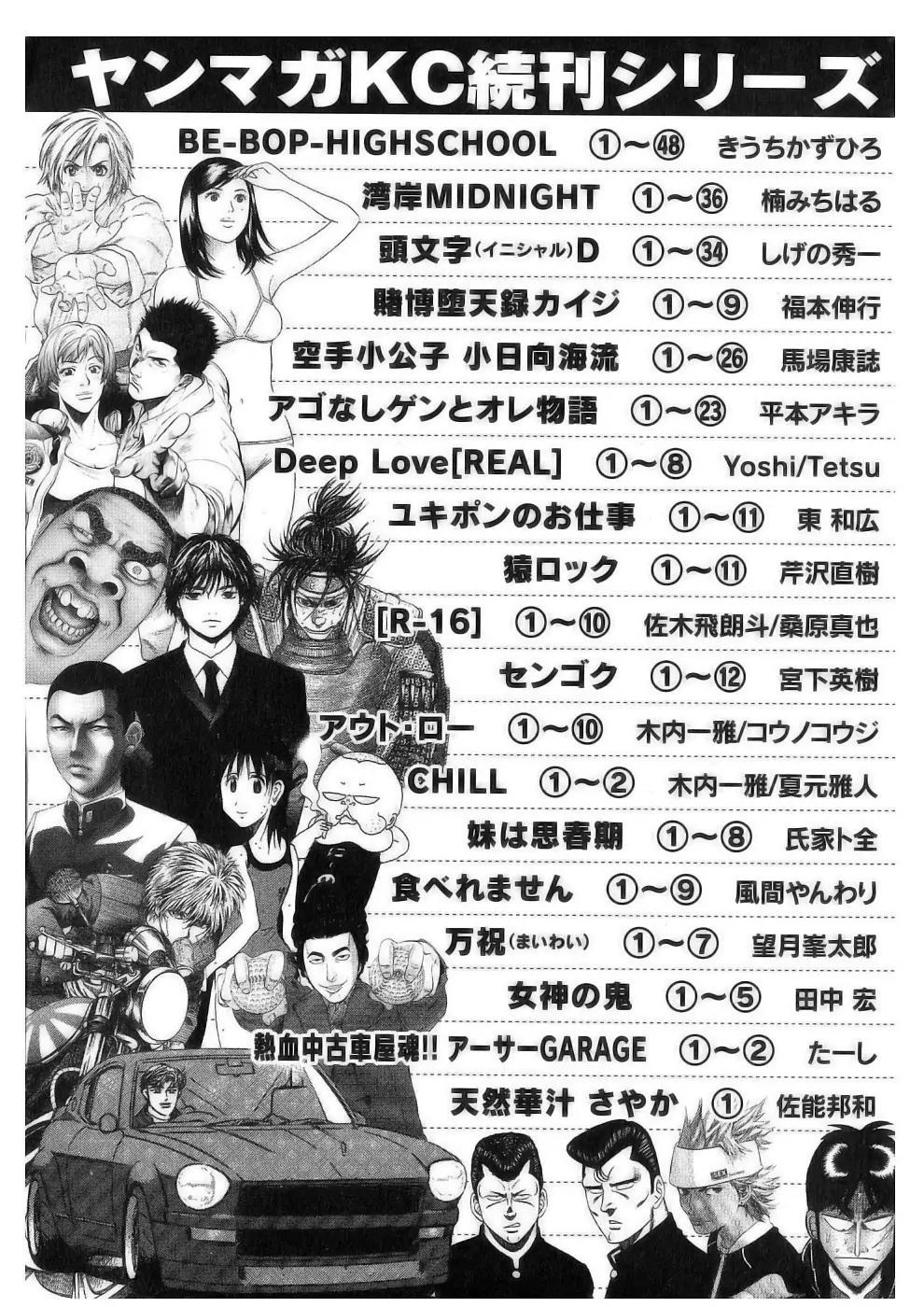 ヤンマガKC続刊シリーズ

BE-BOP-HIGHSCHOOL ①〜㊽ きうちかずひろ

湾岸MIDNIGHT ①〜㊱ 楠みちはる

頭文字(イニシャル)D ①〜㉞ しげの秀一

賭博堕天録カイジ ①〜⑨ 福本伸行

空手小公子 小日向海流 ①〜㉖ 馬場康誌

アゴなしゲンとオレ物語 ①〜㉓ 平本アキラ

Deep Love[REAL] ①〜⑧ Yoshi/Tetsu

ユキポンのお仕事 ①〜⑪ 東 和広

猿ロック ①〜⑪ 芹沢直樹

[R-16] ①〜⑩ 佐木飛朗斗/桑原真也

センゴク ①〜⑫ 宮下英樹

アウト・ロー ①〜⑩ 木内一雅/コウノコウジ

CHILL ①〜② 木内一雅/夏元雅人

妹は思春期 ①〜⑧ 氏家ト全

食べれません ①〜⑨ 風間やんわり

万祝(まいわい) ①〜⑦ 望月峯太郎

女神の鬼 ①〜⑤ 田中 宏

熱血中古車屋魂!! アーサーGARAGE ①〜② たーし

天然華汁 さやか ① 佐能邦和